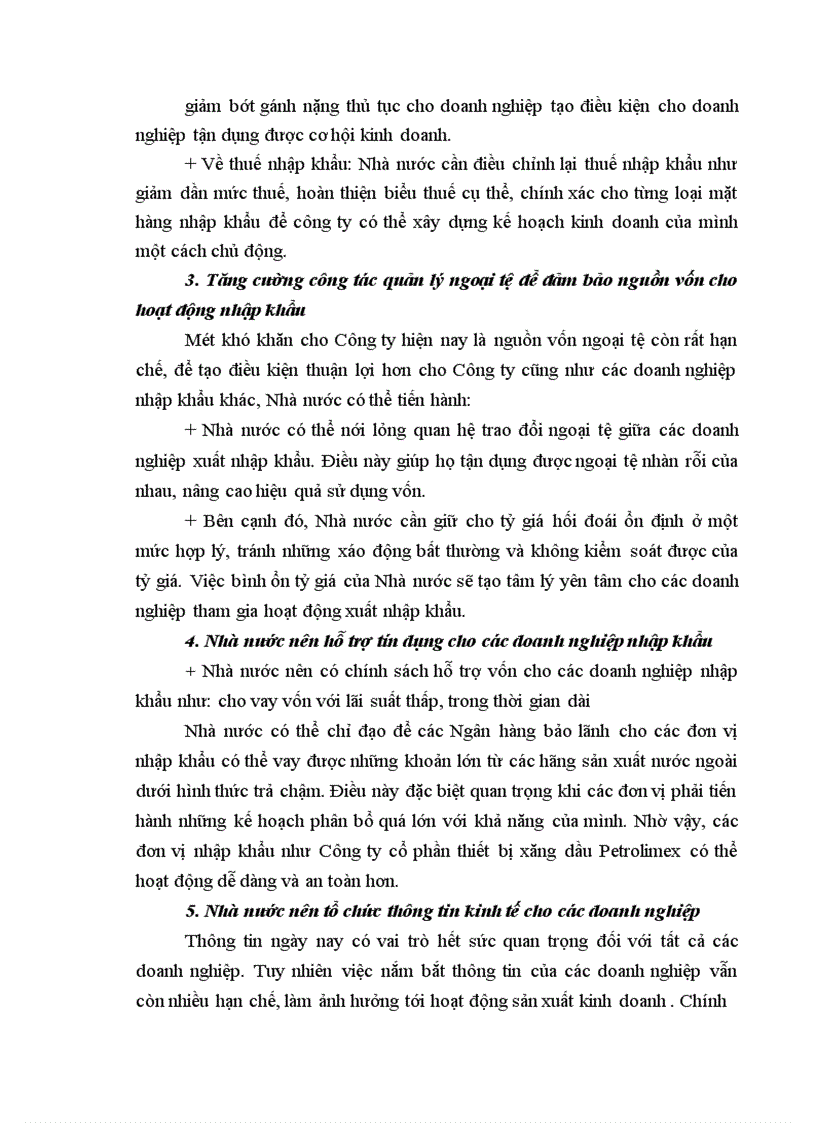 giảm bớt gánh nặng thủ tục cho doanh nghiệp tạo điều kiện cho doanh nghiệp tận dụng được cơ hội kinh doanh.

+ Về thuế nhập khẩu: Nhà nước cần điều chỉnh lại thuế nhập khẩu như giảm dần mức thuế, hoàn thiện biểu thuế cụ thể, chính xác cho từng loại mặt hàng nhập khẩu để công ty có thể xây dựng kế hoạch kinh doanh của mình một cách chủ động.

3. Tăng cường công tác quản lý ngoại tệ để đảm bảo nguồn vốn cho hoạt động nhập khẩu

Mét khó khăn cho Công ty hiện nay là nguồn vốn ngoại tệ còn rất hạn chế, để tạo điều kiện thuận lợi hơn cho Công ty cũng như các doanh nghiệp nhập khẩu khác, Nhà nước có thể tiến hành:

+ Nhà nước có thể nới lỏng quan hệ trao đổi ngoại tệ giữa các doanh nghiệp xuất nhập khẩu. Điều này giúp họ tận dụng được ngoại tệ nhàn rỗi của nhau, nâng cao hiệu quả sử dụng vốn.

+ Bên cạnh đó, Nhà nước cần giữ cho tỷ giá hối đoái ổn định ở một mức hợp lý, tránh những xáo động bất thường và không kiểm soát được của tỷ giá. Việc bình ổn tỷ giá của Nhà nước sẽ tạo tâm lý yên tâm cho các doanh nghiệp tham gia hoạt động xuất nhập khẩu.

4. Nhà nước nên hỗ trợ tín dụng cho các doanh nghiệp nhập khẩu

+ Nhà nước nên có chính sách hỗ trợ vốn cho các doanh nghiệp nhập khẩu như: cho vay vốn với lãi suất thấp, trong thời gian dài

Nhà nước có thể chỉ đạo để các Ngân hàng bảo lãnh cho các đơn vị nhập khẩu có thể vay được những khoản lớn từ các hãng sản xuất nước ngoài dưới hình thức trả chậm. Điều này đặc biệt quan trọng khi các đơn vị phải tiến hành những kế hoạch phân bổ quá lớn với khả năng của mình. Nhờ vậy, các đơn vị nhập khẩu như Công ty cổ phần thiết bị xăng dầu Petrolimex có thể hoạt động dễ dàng và an toàn hơn.

5. Nhà nước nên tổ chức thông tin kinh tế cho các doanh nghiệp

Thông tin ngày nay có vai trò hết sức quan trọng đối với tất cả các doanh nghiệp. Tuy nhiên việc nắm bắt thông tin của các doanh nghiệp vẫn còn nhiều hạn chế, làm ảnh hưởng tới hoạt động sản xuất kinh doanh . Chính